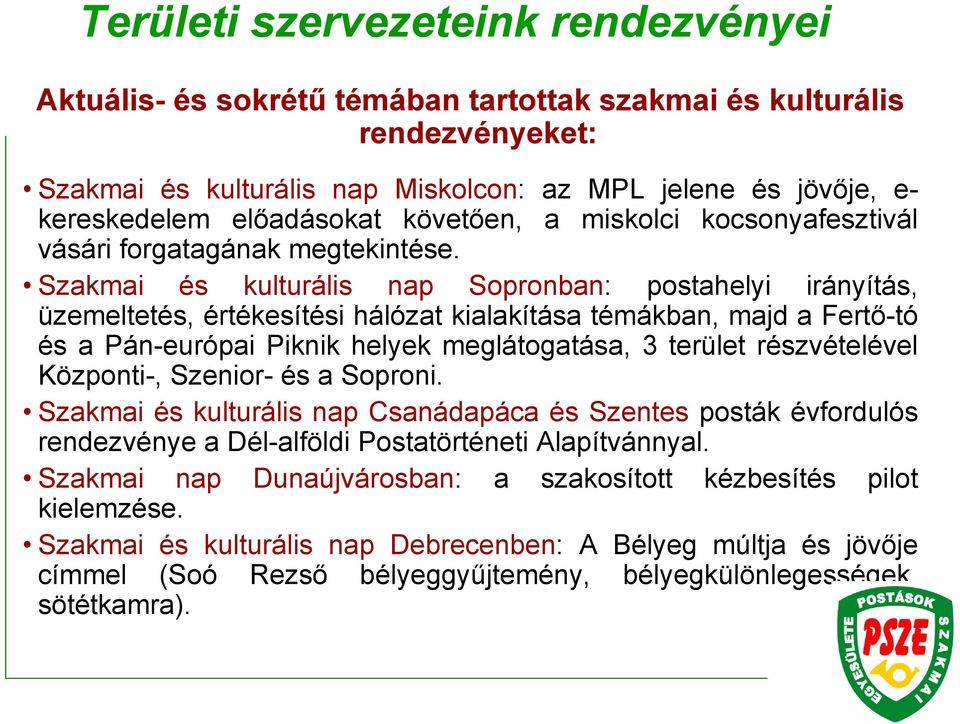 Területi szervezeteink rendezvényei

Aktuális- és sokrétű témában tartottak szakmai és kulturális rendezvényeket:

• Szakmai és kulturális nap Miskolcon: az MPL jelene és jövője, e-kereskedelem előadásokat követően, a miskolci kocsonyafesztivál vásári forgatagának megtekintése.

• Szakmai és kulturális nap Sopronban: postahelyi irányítás, üzemeltetés, értékesítési hálózat kialakítása témákban, majd a Fertő-tó és a Pán-európai Piknik helyek meglátogatása, 3 terület részvételével Központi-, Szenior- és a Soproni.

• Szakmai és kulturális nap Csanádapáca és Szentes posták évfordulós rendezvénye a Dél-alföldi Postatörténeti Alapítvánnyal.

• Szakmai nap Dunaújvárosban: a szakosított kézbesítés pilot kielemzése.

• Szakmai és kulturális nap Debrecenben: A Bélyeg múltja és jövője címmel (Soó Rezső bélyeggyűjtemény, bélyegkülönlegességek, sötétkamra).

POSTÁSOK SZAKMAI EGYESÜLETE
PSZE